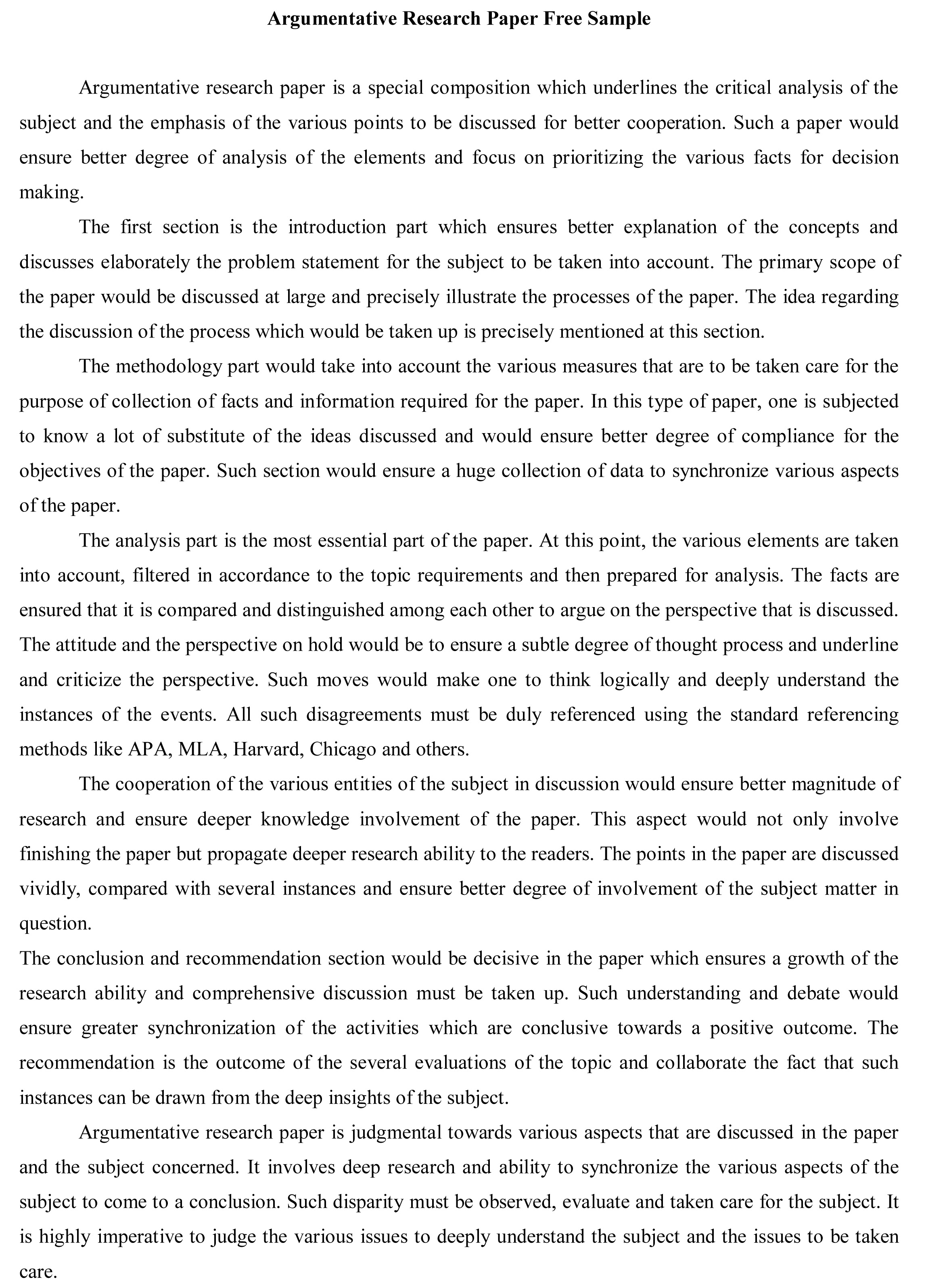 Argumentative Research Paper Free Sample

Argumentative research paper is a special composition which underlines the critical analysis of the subject and the emphasis of the various points to be discussed for better cooperation. Such a paper would ensure better degree of analysis of the elements and focus on prioritizing the various facts for decision making.

The first section is the introduction part which ensures better explanation of the concepts and discusses elaborately the problem statement for the subject to be taken into account. The primary scope of the paper would be discussed at large and precisely illustrate the processes of the paper. The idea regarding the discussion of the process which would be taken up is precisely mentioned at this section.

The methodology part would take into account the various measures that are to be taken care for the purpose of collection of facts and information required for the paper. In this type of paper, one is subjected to know a lot of substitute of the ideas discussed and would ensure better degree of compliance for the objectives of the paper. Such section would ensure a huge collection of data to synchronize various aspects of the paper.

The analysis part is the most essential part of the paper. At this point, the various elements are taken into account, filtered in accordance to the topic requirements and then prepared for analysis. The facts are ensured that it is compared and distinguished among each other to argue on the perspective that is discussed. The attitude and the perspective on hold would be to ensure a subtle degree of thought process and underline and criticize the perspective. Such moves would make one to think logically and deeply understand the instances of the events. All such disagreements must be duly referenced using the standard referencing methods like APA, MLA, Harvard, Chicago and others.

The cooperation of the various entities of the subject in discussion would ensure better magnitude of research and ensure deeper knowledge involvement of the paper. This aspect would not only involve finishing the paper but propagate deeper research ability to the readers. The points in the paper are discussed vividly, compared with several instances and ensure better degree of involvement of the subject matter in question.

The conclusion and recommendation section would be decisive in the paper which ensures a growth of the research ability and comprehensive discussion must be taken up. Such understanding and debate would ensure greater synchronization of the activities which are conclusive towards a positive outcome. The recommendation is the outcome of the several evaluations of the topic and collaborate the fact that such instances can be drawn from the deep insights of the subject.

Argumentative research paper is judgmental towards various aspects that are discussed in the paper and the subject concerned. It involves deep research and ability to synchronize the various aspects of the subject to come to a conclusion. Such disparity must be observed, evaluate and taken care for the subject. It is highly imperative to judge the various issues to deeply understand the subject and the issues to be taken care.